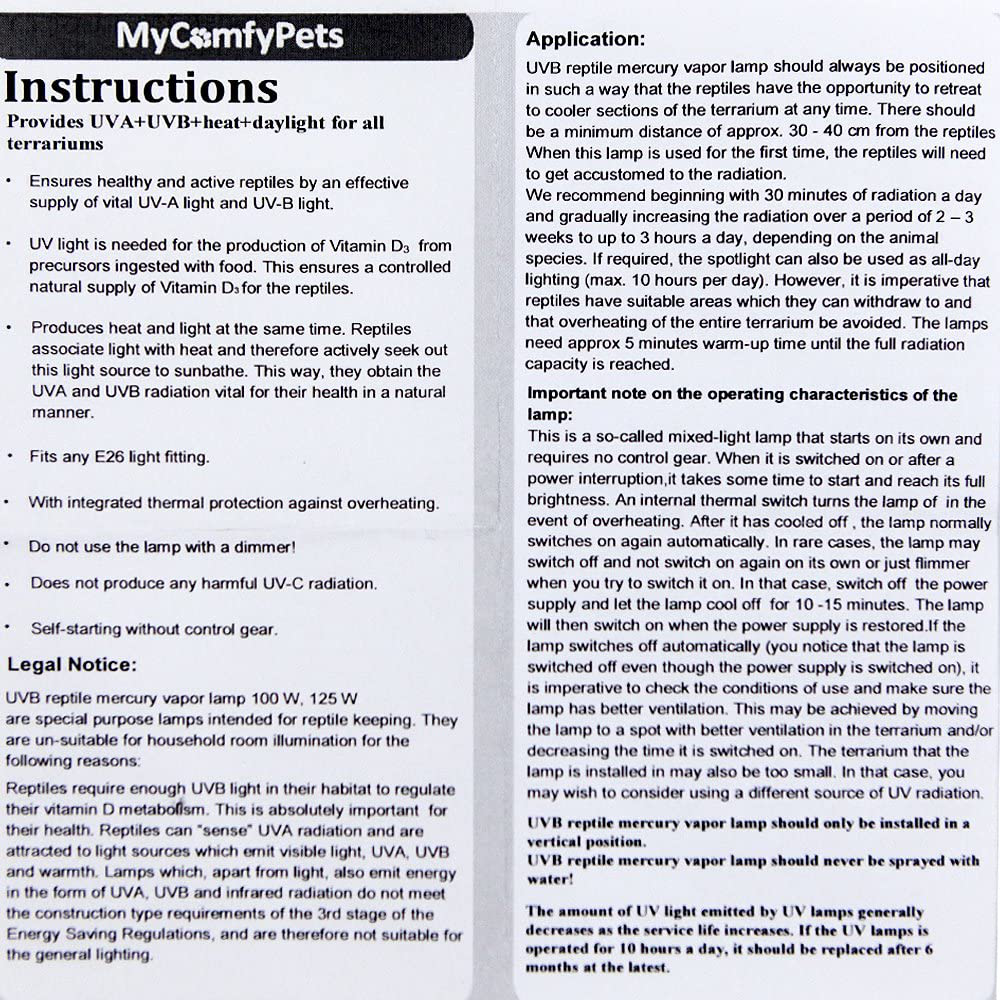 MyComfyPets

Instructions

Provides UVA+UVB+heat+daylight for all terrariums

• Ensures healthy and active reptiles by an effective supply of vital UV-A light and UV-B light.

• UV light is needed for the production of Vitamin $D_3$ from precursors ingested with food. This ensures a controlled natural supply of Vitamin $D_3$ for the reptiles.

• Produces heat and light at the same time. Reptiles associate light with heat and therefore actively seek out this light source to sunbathe. This way, they obtain the UVA and UVB radiation vital for their health in a natural manner.

• Fits any E26 light fitting.

• With integrated thermal protection against overheating.

• Do not use the lamp with a dimmer!

• Does not produce any harmful UV-C radiation.

• Self-starting without control gear.

Legal Notice:

UVB reptile mercury vapor lamp 100 W, 125 W are special purpose lamps intended for reptile keeping. They are un-suitable for household room illumination for the following reasons:

Reptiles require enough UVB light in their habitat to regulate their vitamin D metabolism. This is absolutely important for their health. Reptiles can "sense" UVA radiation and are attracted to light sources which emit visible light, UVA, UVB and warmth. Lamps which, apart from light, also emit energy in the form of UVA, UVB and infrared radiation do not meet the construction type requirements of the 3rd stage of the Energy Saving Regulations, and are therefore not suitable for the general lighting.

Application:

UVB reptile mercury vapor lamp should always be positioned in such a way that the reptiles have the opportunity to retreat to cooler sections of the terrarium at any time. There should be a minimum distance of approx. 30 - 40 cm from the reptiles When this lamp is used for the first time, the reptiles will need to get accustomed to the radiation.
We recommend beginning with 30 minutes of radiation a day and gradually increasing the radiation over a period of 2 – 3 weeks to up to 3 hours a day, depending on the animal species. If required, the spotlight can also be used as all-day lighting (max. 10 hours per day). However, it is imperative that reptiles have suitable areas which they can withdraw to and that overheating of the entire terrarium be avoided. The lamps need approx 5 minutes warm-up time until the full radiation capacity is reached.

Important note on the operating characteristics of the lamp:
This is a so-called mixed-light lamp that starts on its own and requires no control gear. When it is switched on or after a power interruption,it takes some time to start and reach its full brightness. An internal thermal switch turns the lamp of in the event of overheating. After it has cooled off , the lamp normally switches on again automatically. In rare cases, the lamp may switch off and not switch on again on its own or just flimmer when you try to switch it on. In that case, switch off the power supply and let the lamp cool off for 10 -15 minutes. The lamp will then switch on when the power supply is restored.If the lamp switches off automatically (you notice that the lamp is switched off even though the power supply is switched on), it is imperative to check the conditions of use and make sure the lamp has better ventilation. This may be achieved by moving the lamp to a spot with better ventilation in the terrarium and/or decreasing the time it is switched on. The terrarium that the lamp is installed in may also be too small. In that case, you may wish to consider using a different source of UV radiation.

UVB reptile mercury vapor lamp should only be installed in a vertical position.
UVB reptile mercury vapor lamp should never be sprayed with water!

The amount of UV light emitted by UV lamps generally decreases as the service life increases. If the UV lamps is operated for 10 hours a day, it should be replaced after 6 months at the latest.